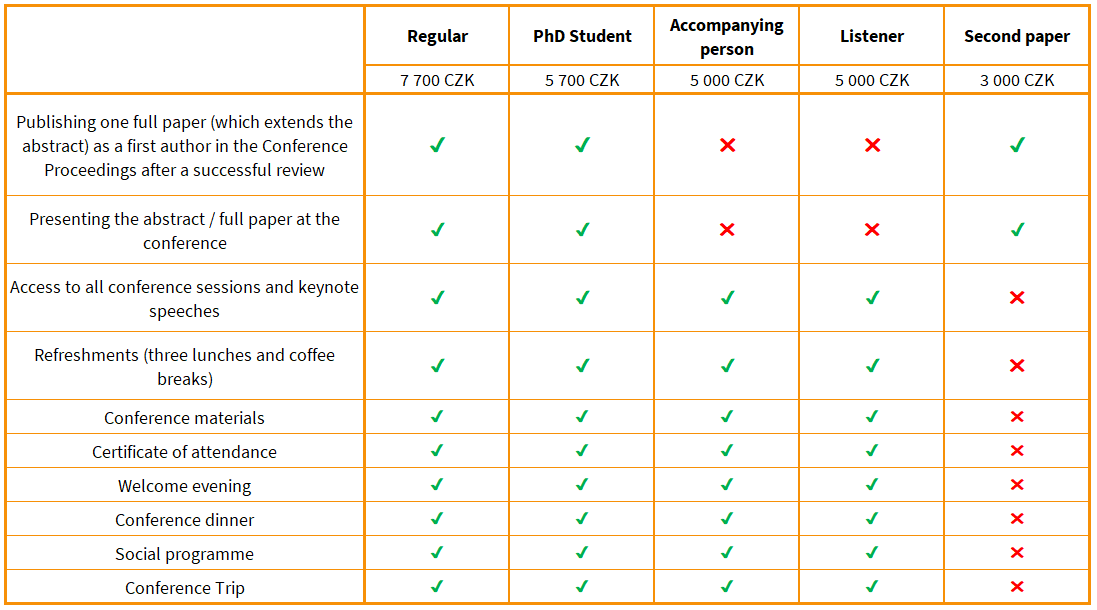 | | Regular | PhD Student | Accompanying person | Listener | Second paper |
|---|---|---|---|---|---|
| | 7 700 CZK | 5 700 CZK | 5 000 CZK | 5 000 CZK | 3 000 CZK |
| Publishing one full paper (which extends the abstract) as a first author in the Conference Proceedings after a successful review | ✓ | ✓ | ✗ | ✗ | ✓ |
| Presenting the abstract / full paper at the conference | ✓ | ✓ | ✗ | ✗ | ✓ |
| Access to all conference sessions and keynote speeches | ✓ | ✓ | ✓ | ✓ | ✗ |
| Refreshments (three lunches and coffee breaks) | ✓ | ✓ | ✓ | ✓ | ✗ |
| Conference materials | ✓ | ✓ | ✓ | ✓ | ✗ |
| Certificate of attendance | ✓ | ✓ | ✓ | ✓ | ✗ |
| Welcome evening | ✓ | ✓ | ✓ | ✓ | ✗ |
| Conference dinner | ✓ | ✓ | ✓ | ✓ | ✗ |
| Social programme | ✓ | ✓ | ✓ | ✓ | ✗ |
| Conference Trip | ✓ | ✓ | ✓ | ✓ | ✗ |